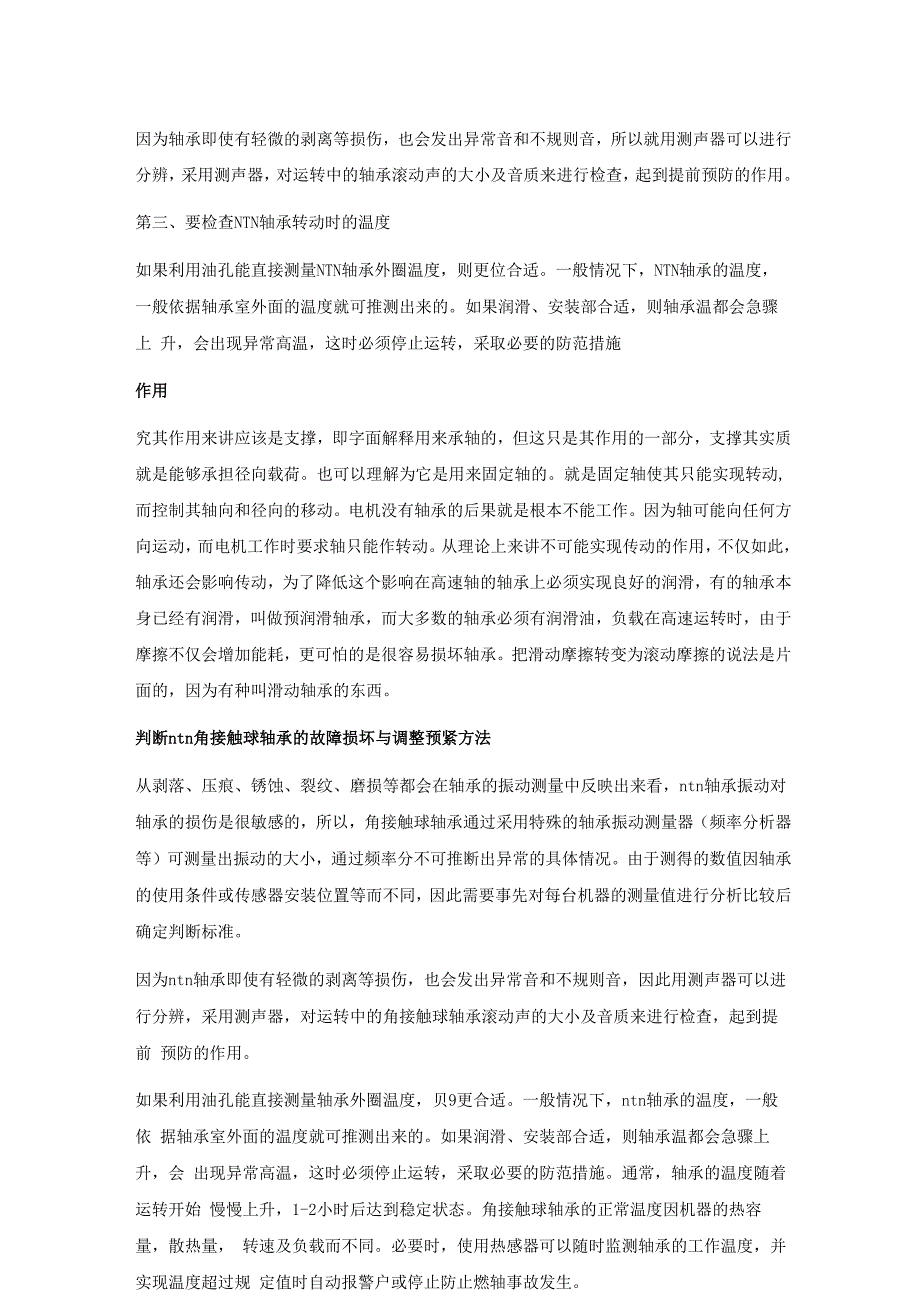 因为轴承即使有轻微的剥离等损伤，也会发出异常音和不规则音，所以就用测声器可以进行分辨，采用测声器，对运转中的轴承滚动声的大小及音质来进行检查，起到提前预防的作用。

第三、要检查NTN轴承转动时的温度

如果利用油孔能直接测量NTN轴承外圈温度，则更位合适。一般情况下，NTN轴承的温度，一般依据轴承室外面的温度就可推测出来的。如果润滑、安装部合适，则轴承温都会急骤上 升，会出现异常高温，这时必须停止运转，采取必要的防范措施

作用

究其作用来讲应该是支撑，即字面解释用来承轴的，但这只是其作用的一部分，支撑其实质就是能够承担径向载荷。也可以理解为它是用来固定轴的。就是固定轴使其只能实现转动，而控制其轴向和径向的移动。电机没有轴承的后果就是根本不能工作。因为轴可能向任何方向运动，而电机工作时要求轴只能作转动。从理论上来讲不可能实现传动的作用，不仅如此，轴承还会影响传动，为了降低这个影响在高速轴的轴承上必须实现良好的润滑，有的轴承本身已经有润滑，叫做预润滑轴承，而大多数的轴承必须有润滑油，负载在高速运转时，由于摩擦不仅会增加能耗，更可怕的是很容易损坏轴承。把滑动摩擦转变为滚动摩擦的说法是片面的，因为有种叫滑动轴承的东西。

判断ntn角接触球轴承的故障损坏与调整预紧方法

从剥落、压痕、锈蚀、裂纹、磨损等都会在轴承的振动测量中反映出来看，ntn轴承振动对轴承的损伤是很敏感的，所以，角接触球轴承通过采用特殊的轴承振动测量器（频率分析器等）可测量出振动的大小，通过频率分不可推断出异常的具体情况。由于测得的数值因轴承的使用条件或传感器安装位置等而不同，因此需要事先对每台机器的测量值进行分析比较后确定判断标准。

因为ntn轴承即使有轻微的剥离等损伤，也会发出异常音和不规则音，因此用测声器可以进行分辨，采用测声器，对运转中的角接触球轴承滚动声的大小及音质来进行检查，起到提前 预防的作用。

如果利用油孔能直接测量轴承外圈温度，贝9更合适。一般情况下，ntn轴承的温度，一般依 据轴承室外面的温度就可推测出来的。如果润滑、安装部合适，则轴承温都会急骤上升，会 出现异常高温，这时必须停止运转，采取必要的防范措施。通常，轴承的温度随着运转开始 慢慢上升，1-2小时后达到稳定状态。角接触球轴承的正常温度因机器的热容量，散热量， 转速及负载而不同。必要时，使用热感器可以随时监测轴承的工作温度，并实现温度超过规 定值时自动报警户或停止防止燃轴事故发生。